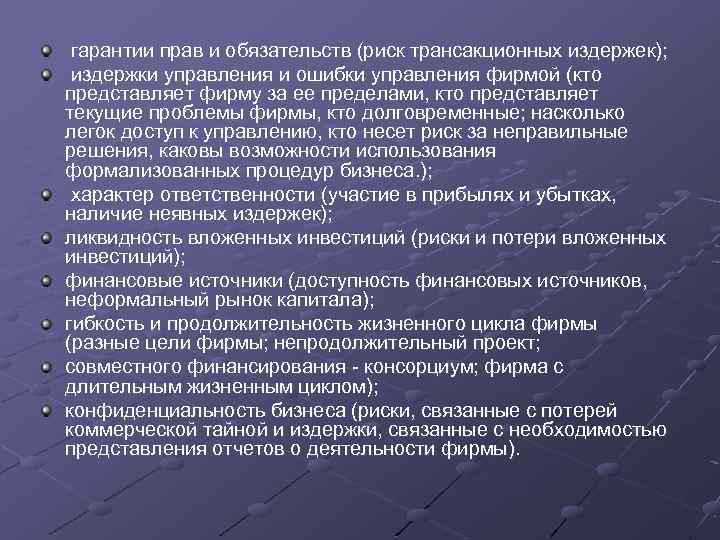 • гарантии прав и обязательств (риск трансакционных издержек);

• издержки управления и ошибки управления фирмой (кто представляет фирму за ее пределами, кто представляет текущие проблемы фирмы, кто долговременные; насколько легок доступ к управлению, кто несет риск за неправильные решения, каковы возможности использования формализованных процедур бизнеса.);

• характер ответственности (участие в прибылях и убытках, наличие неявных издержек);

• ликвидность вложенных инвестиций (риски и потери вложенных инвестиций);

• финансовые источники (доступность финансовых источников, неформальный рынок капитала);

• гибкость и продолжительность жизненного цикла фирмы (разные цели фирмы; непродолжительный проект;

• совместного финансирования - консорциум; фирма с длительным жизненным циклом);

• конфиденциальность бизнеса (риски, связанные с потерей коммерческой тайной и издержки, связанные с необходимостью представления отчетов о деятельности фирмы).